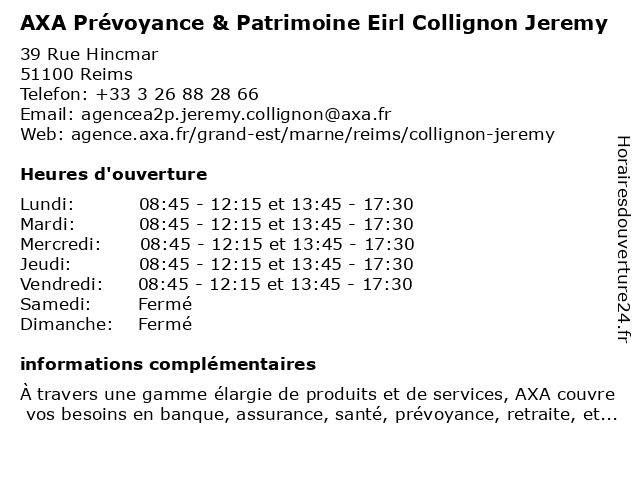 AXA Prévoyance & Patrimoine Eirl Collignon Jeremy

39 Rue Hincmar
51100 Reims
Telefon: +33 3 26 88 28 66
Email: agencea2p.jeremy.collignon@axa.fr
Web: agence.axa.fr/grand-est/marne/reims/collignon-jeremy

Heures d'ouverture

| | |
|---|---|
| Lundi: | 08:45 - 12:15 et 13:45 - 17:30 |
| Mardi: | 08:45 - 12:15 et 13:45 - 17:30 |
| Mercredi: | 08:45 - 12:15 et 13:45 - 17:30 |
| Jeudi: | 08:45 - 12:15 et 13:45 - 17:30 |
| Vendredi: | 08:45 - 12:15 et 13:45 - 17:30 |
| Samedi: | Fermé |
| Dimanche: | Fermé |

informations complémentaires

À travers une gamme élargie de produits et de services, AXA couvre vos besoins en banque, assurance, santé, prévoyance, retraite, et...

Horairesdouverture24.fr